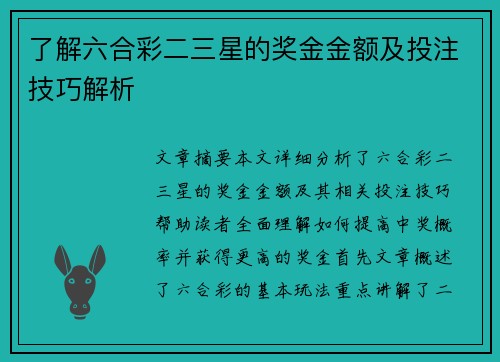 了解六合彩二三星的奖金金额及投注技巧解析

文章摘要本文详细分析了六合彩二三星的奖金金额及其相关投注技巧帮助读者全面理解如何提高中奖概率并获得更高的奖金首先文章概述了六合彩的基本玩法重点讲解了二